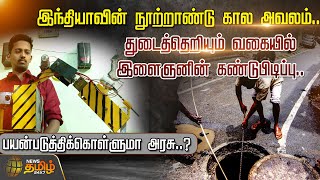 இந்தியாவின் நூற்றாண்டு கால அவலம்..

துடைத்தெறியும் வகையில் இளைஞனின் கண்டுபிடிப்பு..

பயன்படுத்திக்கொள்ளுமா அரசு..?

NEWS தமிழ் 24X7